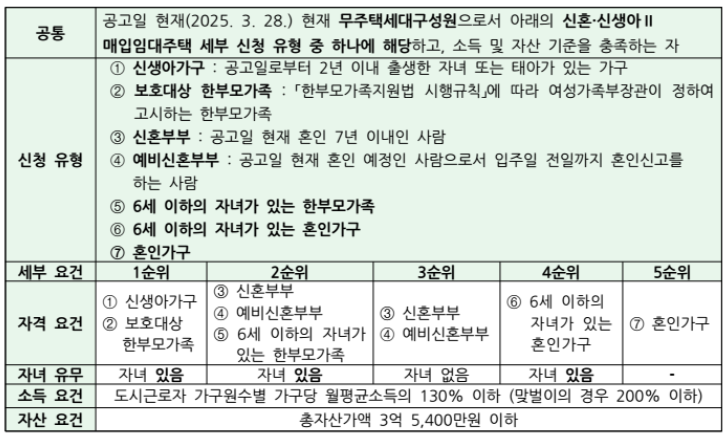 | 공통 | 공고일 현재(2025. 3. 28.) 현재 무주택세대구성원으로서 아래의 신혼·신생아Ⅱ 매입임대주택 세부 신청 유형 중 하나에 해당하고, 소득 및 자산 기준을 충족하는 자 | | | | |
|---|---|---|---|---|---|
| 신청 유형 | ① 신생아가구 : 공고일로부터 2년 이내 출생한 자녀 또는 태아가 있는 가구 ② 보호대상 한부모가족 : 「한부모가족지원법 시행규칙」에 따라 여성가족부장관이 정하여 고시하는 한부모가족 ③ 신혼부부 : 공고일 현재 혼인 7년 이내인 사람 ④ 예비신혼부부 : 공고일 현재 혼인 예정인 사람으로서 입주일 전일까지 혼인신고를 하는 사람 ⑤ 6세 이하의 자녀가 있는 한부모가족 ⑥ 6세 이하의 자녀가 있는 혼인가구 ⑦ 혼인가구 | | | | |
| 세부 요건 | 1순위 | 2순위 | 3순위 | 4순위 | 5순위 |
| 자격 요건 | ① 신생아가구 ② 보호대상 한부모가족 | ③ 신혼부부 ④ 예비신혼부부 ⑤ 6세 이하의 자녀가 있는 한부모가족 | ③ 신혼부부 ④ 예비신혼부부 | ⑥ 6세 이하의 자녀가 있는 혼인가구 | ⑦ 혼인가구 |
| 자녀 유무 | 자녀 있음 | 자녀 있음 | 자녀 없음 | 자녀 있음 | - |
| 소득 요건 | 도시근로자 가구원수별 가구당 월평균소득의 130% 이하 (맞벌이의 경우 200% 이하) | | | | |
| 자산 요건 | 총자산가액 3억 5,400만원 이하 | | | | |